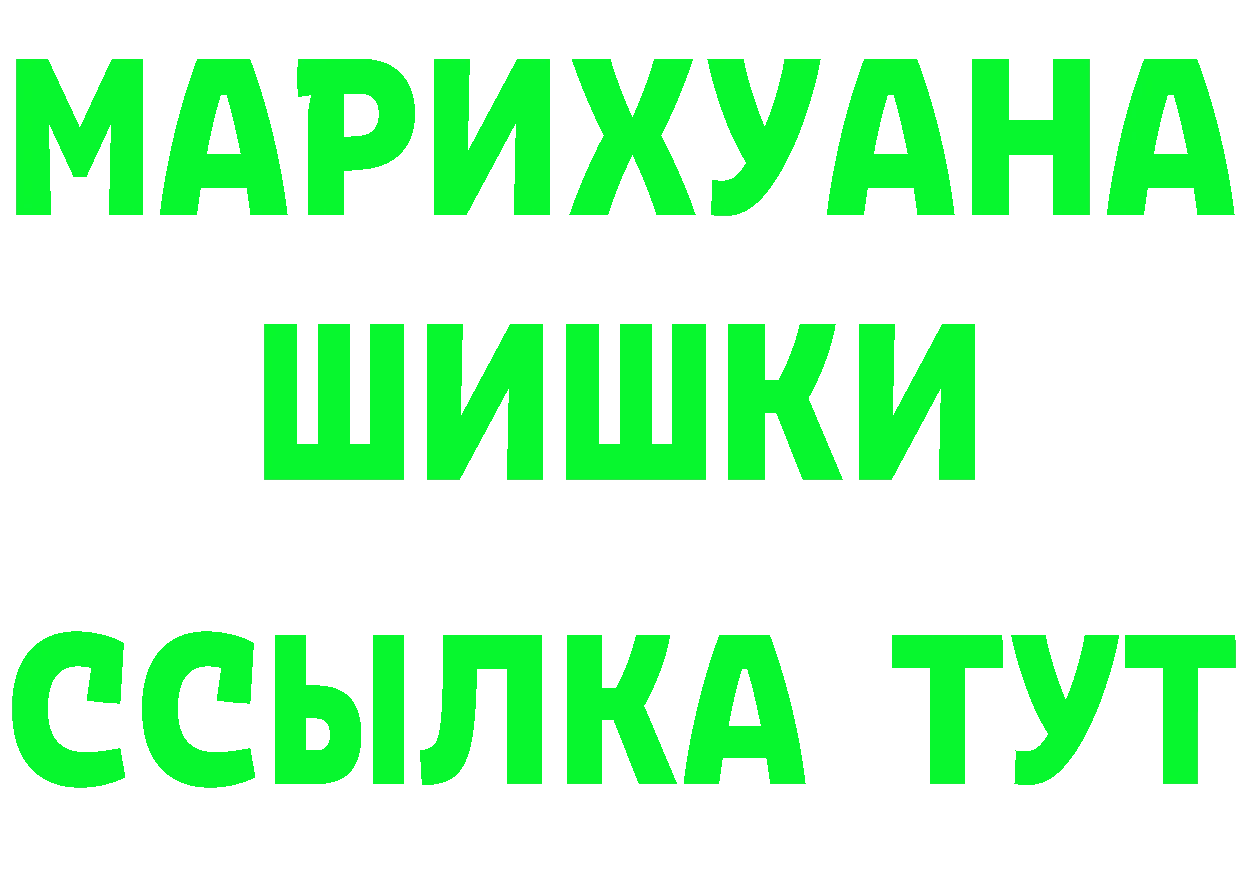 МАРИХУАНА
ШИШКИ
ССЫЛКА ТУТ